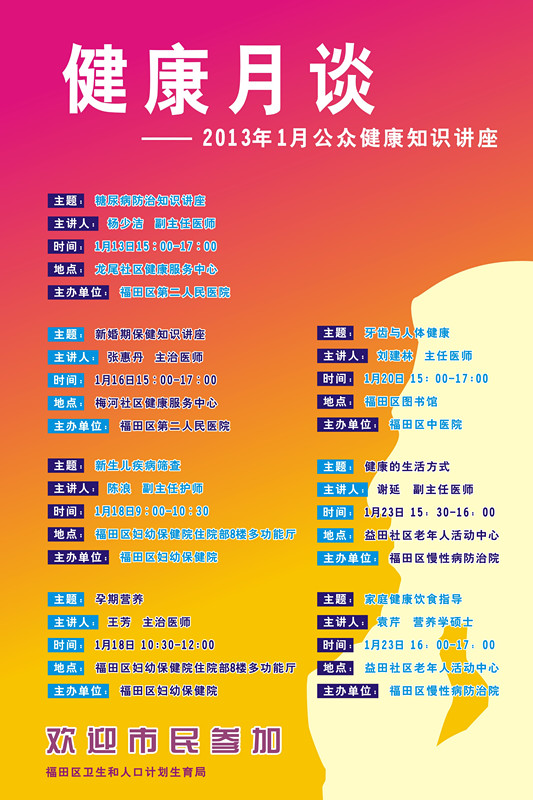 健康月谈

—— 2013年1月公众健康知识讲座

主题： 糖尿病防治知识讲座
主讲人： 杨少洁 副主任医师
时间： 1月13日15：00-17：00
地点： 龙尾社区健康服务中心
主办单位： 福田区第二人民医院

主题： 新婚期保健知识讲座
主讲人： 张惠丹 主治医师
时间： 1月16日15：00-17：00
地点： 梅河社区健康服务中心
主办单位： 福田区第二人民医院

主题： 新生儿疾病筛查
主讲人： 陈浪 副主任护师
时间： 1月18日9：00-10：30
地点： 福田区妇幼保健院住院部8楼多功能厅
主办单位： 福田区妇幼保健院

主题： 孕期营养
主讲人： 王芳 主治医师
时间： 1月18日 10:30-12:00
地点： 福田区妇幼保健院住院部8楼多功能厅
主办单位： 福田区妇幼保健院

主题： 牙齿与人体健康
主讲人： 刘建林 主任医师
时间： 1月20日 15：00-17:00
地点： 福田区图书馆
主办单位： 福田区中医院

主题： 健康的生活方式
主讲人： 谢延 副主任医师
时间： 1月23日 15：30-16：00
地点： 益田社区老年人活动中心
主办单位： 福田区慢性病防治院

主题： 家庭健康饮食指导
主讲人： 袁芹 营养学硕士
时间： 1月23日 16：00-17：00
地点： 益田社区老年人活动中心
主办单位： 福田区慢性病防治院

欢迎市民参加

福田区卫生和人口计划生育局